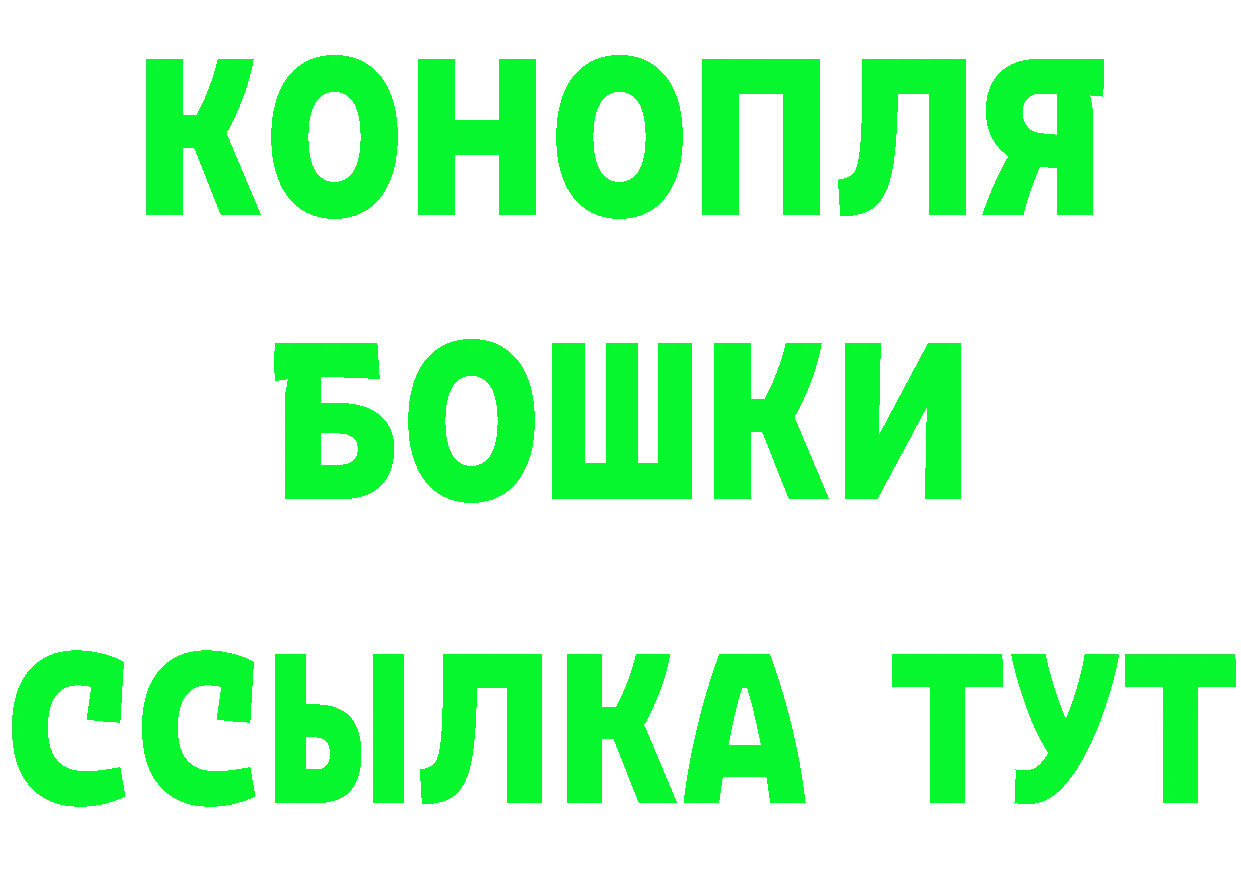 КОНОПЛЯ

БОШКИ

ССЫЛКА ТУТ